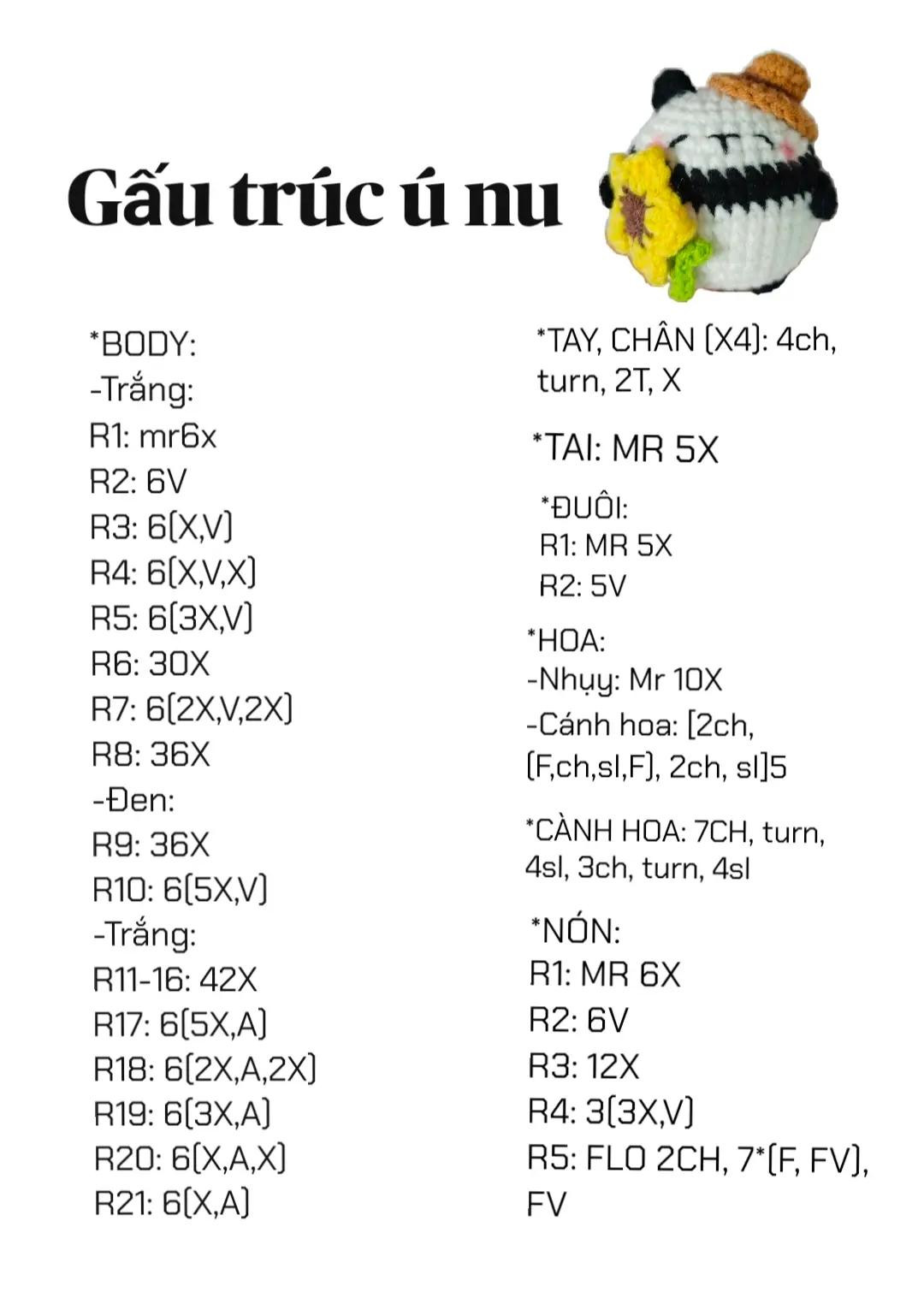 Gấu trúc ú nu

*BODY:
-Trắng:
R1: mr6x
R2: 6V
R3: 6(X,V)
R4: 6(X,V,X)
R5: 6(3X,V)
R6: 30X
R7: 6(2X,V,2X)
R8: 36X
-Đen:
R9: 36X
R10: 6(5X,V)
-Trắng:
R11-16: 42X
R17: 6(5X,A)
R18: 6(2X,A,2X)
R19: 6(3X,A)
R20: 6(X,A,X)
R21: 6(X,A)

*TAY, CHÂN (X4): 4ch, turn, 2T, X

*TAI: MR 5X

*ĐUÔI:
R1: MR 5X
R2: 5V

*HOA:
-Nhụy: Mr 10X
-Cánh hoa: [2ch, (F,ch,sl,F), 2ch, sl]5

*CÀNH HOA: 7CH, turn, 4sl, 3ch, turn, 4sl

*NÓN:
R1: MR 6X
R2: 6V
R3: 12X
R4: 3(3X,V)
R5: FLO 2CH, 7*(F, FV), FV